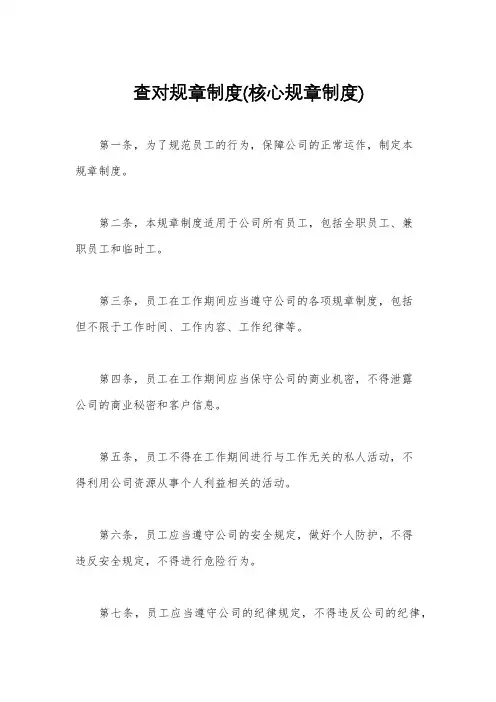 查对规章制度(核心规章制度)

第一条，为了规范员工的行为，保障公司的正常运作，制定本规章制度。

第二条，本规章制度适用于公司所有员工，包括全职员工、兼职员工和临时工。

第三条，员工在工作期间应当遵守公司的各项规章制度，包括但不限于工作时间、工作内容、工作纪律等。

第四条，员工在工作期间应当保守公司的商业机密，不得泄露公司的商业秘密和客户信息。

第五条，员工不得在工作期间进行与工作无关的私人活动，不得利用公司资源从事个人利益相关的活动。

第六条，员工应当遵守公司的安全规定，做好个人防护，不得违反安全规定，不得进行危险行为。

第七条，员工应当遵守公司的纪律规定，不得违反公司的纪律，